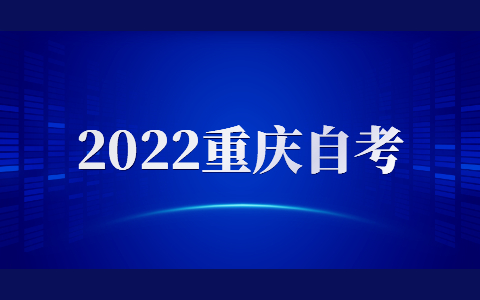 2022重庆自考